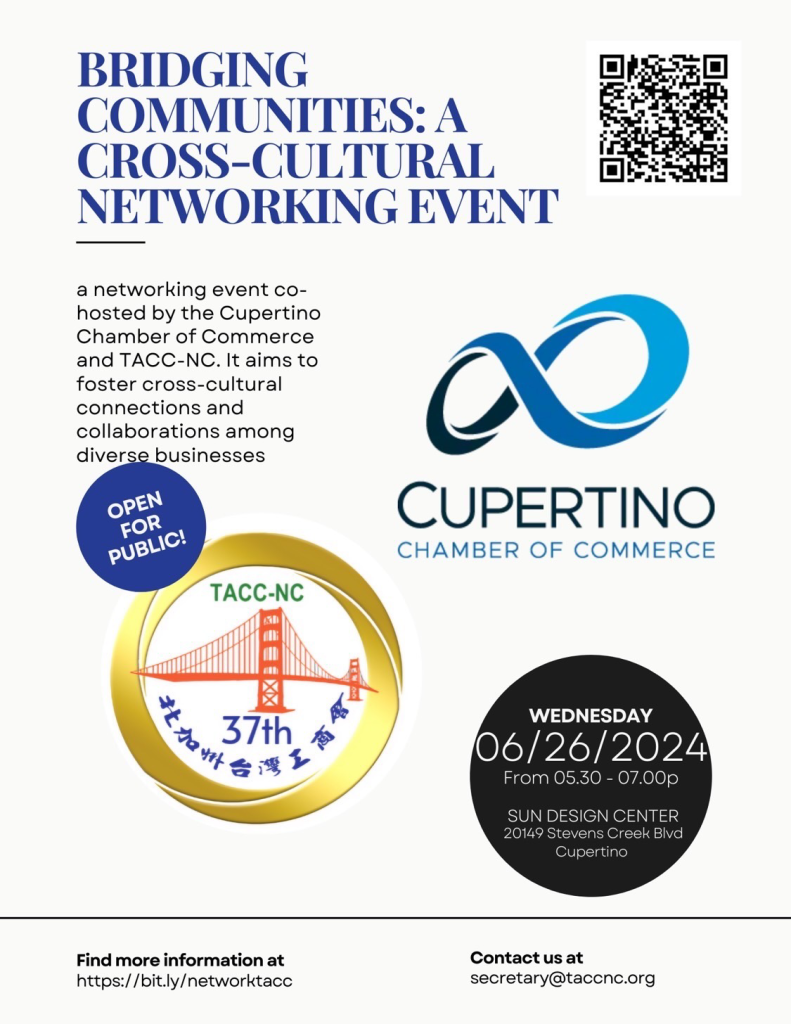 BRIDGING COMMUNITIES: A CROSS-CULTURAL NETWORKING EVENT

a networking event co-hosted by the Cupertino Chamber of Commerce and TACC-NC. It aims to foster cross-cultural connections and collaborations among diverse businesses

OPEN FOR PUBLIC!

TACC-NC
37th
北加州台灣工商會

CUPERTINO
CHAMBER OF COMMERCE

WEDNESDAY
06/26/2024
From 05.30 - 07.00p

SUN DESIGN CENTER
20149 Stevens Creek Blvd
Cupertino

Find more information at
https://bit.ly/networktacc

Contact us at
secretary@taccnc.org